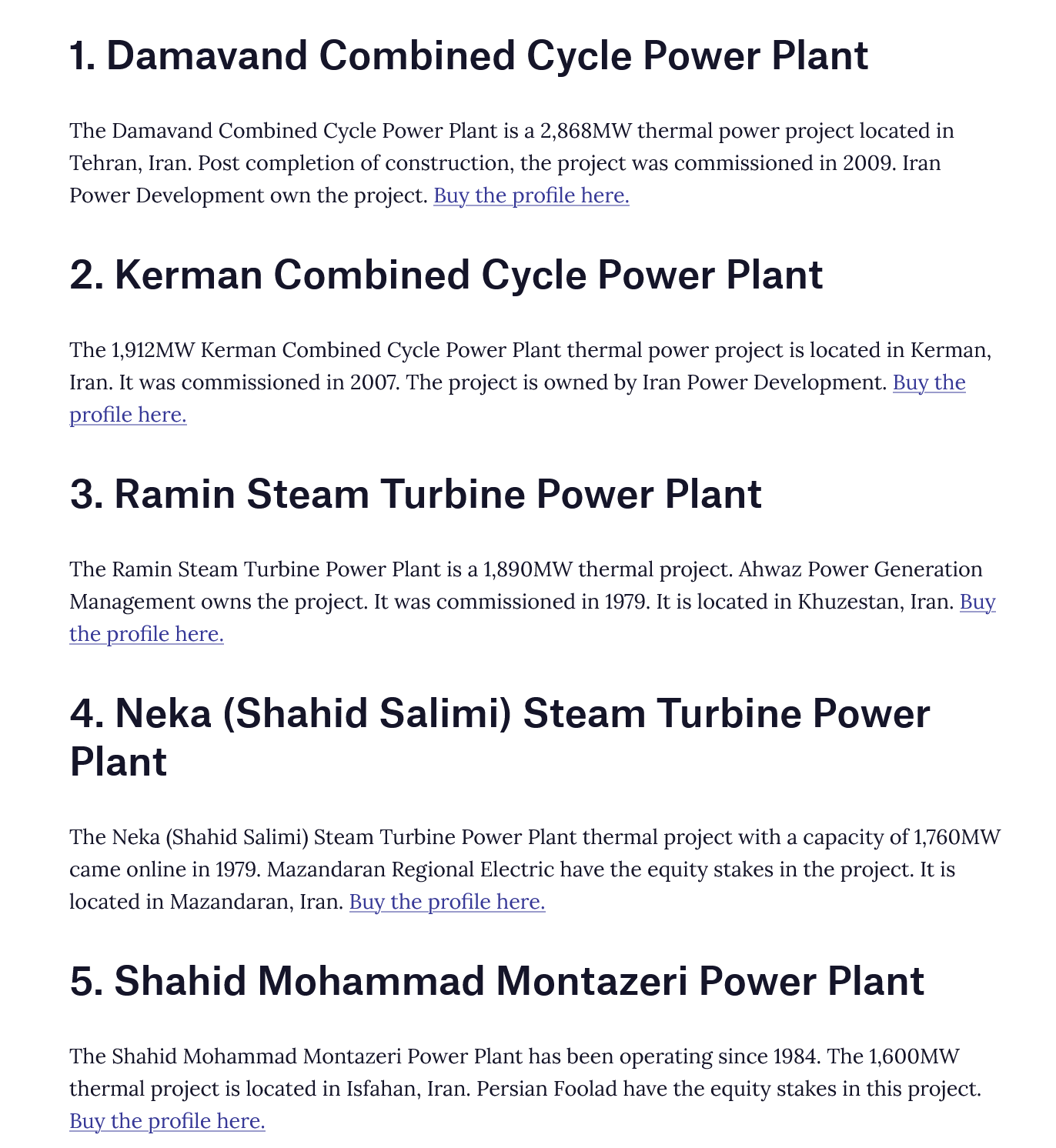 1. Damavand Combined Cycle Power Plant

The Damavand Combined Cycle Power Plant is a 2,868MW thermal power project located in Tehran, Iran. Post completion of construction, the project was commissioned in 2009. Iran Power Development own the project. Buy the profile here.

2. Kerman Combined Cycle Power Plant

The 1,912MW Kerman Combined Cycle Power Plant thermal power project is located in Kerman, Iran. It was commissioned in 2007. The project is owned by Iran Power Development. Buy the profile here.

3. Ramin Steam Turbine Power Plant

The Ramin Steam Turbine Power Plant is a 1,890MW thermal project. Ahwaz Power Generation Management owns the project. It was commissioned in 1979. It is located in Khuzestan, Iran. Buy the profile here.

4. Neka (Shahid Salimi) Steam Turbine Power Plant

The Neka (Shahid Salimi) Steam Turbine Power Plant thermal project with a capacity of 1,760MW came online in 1979. Mazandaran Regional Electric have the equity stakes in the project. It is located in Mazandaran, Iran. Buy the profile here.

5. Shahid Mohammad Montazeri Power Plant

The Shahid Mohammad Montazeri Power Plant has been operating since 1984. The 1,600MW thermal project is located in Isfahan, Iran. Persian Foolad have the equity stakes in this project. Buy the profile here.